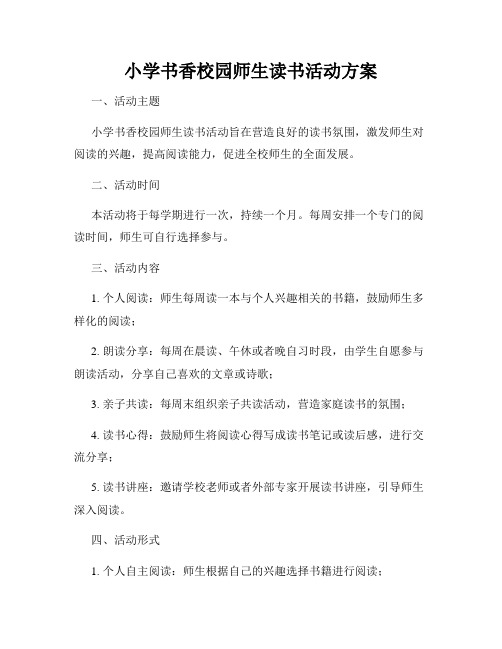 小学书香校园师生读书活动方案

一、活动主题

小学书香校园师生读书活动旨在营造良好的读书氛围，激发师生对阅读的兴趣，提高阅读能力，促进全校师生的全面发展。

二、活动时间

本活动将于每学期进行一次，持续一个月。每周安排一个专门的阅读时间，师生可自行选择参与。

三、活动内容

1. 个人阅读：师生每周读一本与个人兴趣相关的书籍，鼓励师生多样化的阅读；

2. 朗读分享：每周在晨读、午休或者晚自习时段，由学生自愿参与朗读活动，分享自己喜欢的文章或诗歌；

3. 亲子共读：每周末组织亲子共读活动，营造家庭读书的氛围；

4. 读书心得：鼓励师生将阅读心得写成读书笔记或读后感，进行交流分享；

5. 读书讲座：邀请学校老师或者外部专家开展读书讲座，引导师生深入阅读。

四、活动形式

1. 个人自主阅读：师生根据自己的兴趣选择书籍进行阅读；